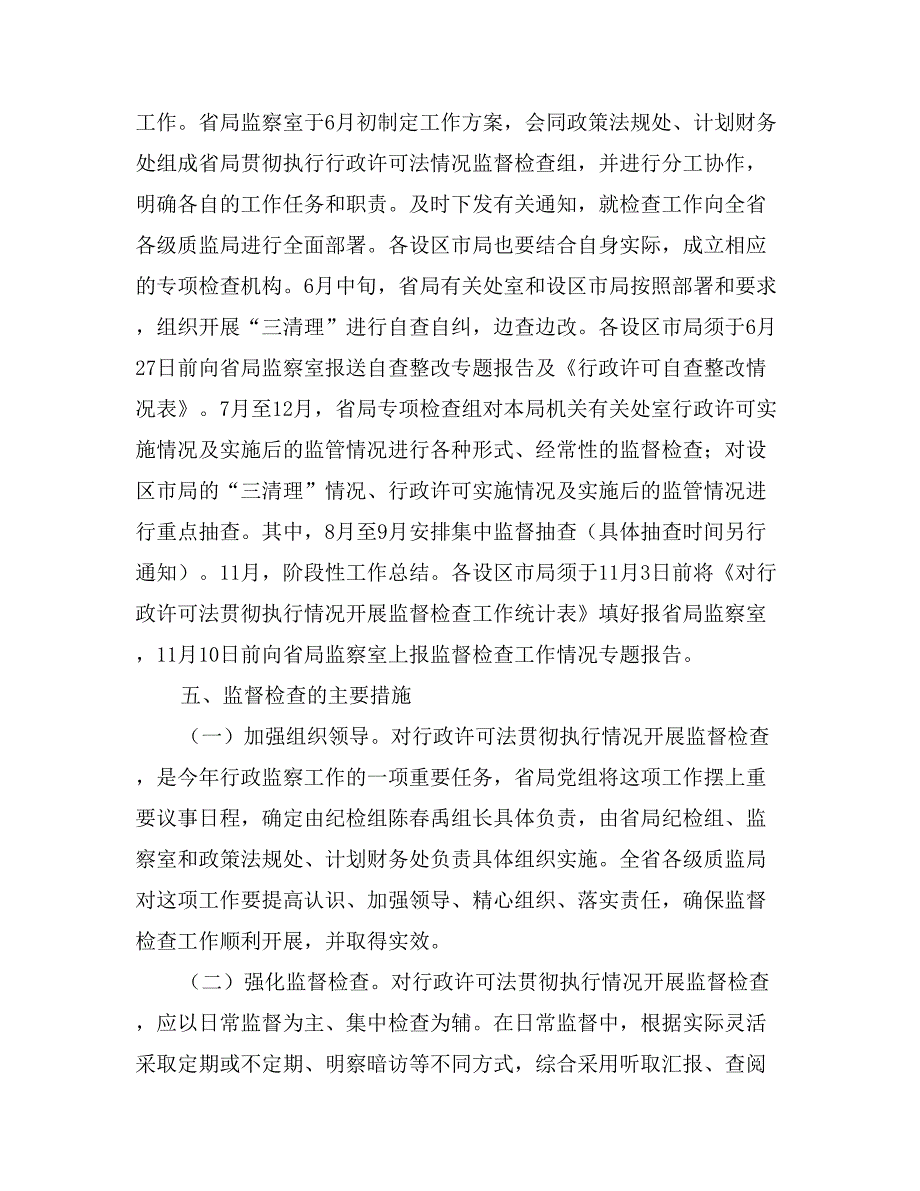 工作。省局监察室于6月初制定工作方案，会同政策法规处、计划财务处组成省局贯彻执行行政许可法情况监督检查组，并进行分工协作，明确各自的工作任务和职责。及时下发有关通知，就检查工作向全省各级质监局进行全面部署。各设区市局也要结合自身实际，成立相应的专项检查机构。6月中旬，省局有关处室和设区市局按照部署和要求，组织开展“三清理”进行自查自纠，边查边改。各设区市局须于6月27日前向省局监察室报送自查整改专题报告及《行政许可自查整改情况表》。7月至12月，省局专项检查组对本局机关有关处室行政许可实施情况及实施后的监管情况进行各种形式、经常性的监督检查；对设区市局的“三清理”情况、行政许可实施情况及实施后的监管情况进行重点抽查。其中，8月至9月安排集中监督抽查（具体抽查时间另行通知）。11月，阶段性工作总结。各设区市局须于11月3日前将《对行政许可法贯彻执行情况开展监督检查工作统计表》填好报省局监察室，11月10日前向省局监察室上报监督检查工作情况专题报告。

五、监督检查的主要措施

（一）加强组织领导。对行政许可法贯彻执行情况开展监督检查，是今年行政监察工作的一项重要任务，省局党组将这项工作摆上重要议事日程，确定由纪检组陈春禹组长具体负责，由省局纪检组、监察室和政策法规处、计划财务处负责具体组织实施。全省各级质监局对这项工作要提高认识、加强领导、精心组织、落实责任，确保监督检查工作顺利开展，并取得实效。

（二）强化监督检查。对行政许可法贯彻执行情况开展监督检查，应以日常监督为主、集中检查为辅。在日常监督中，根据实际灵活采取定期或不定期、明察暗访等不同方式，综合采用听取汇报、查阅